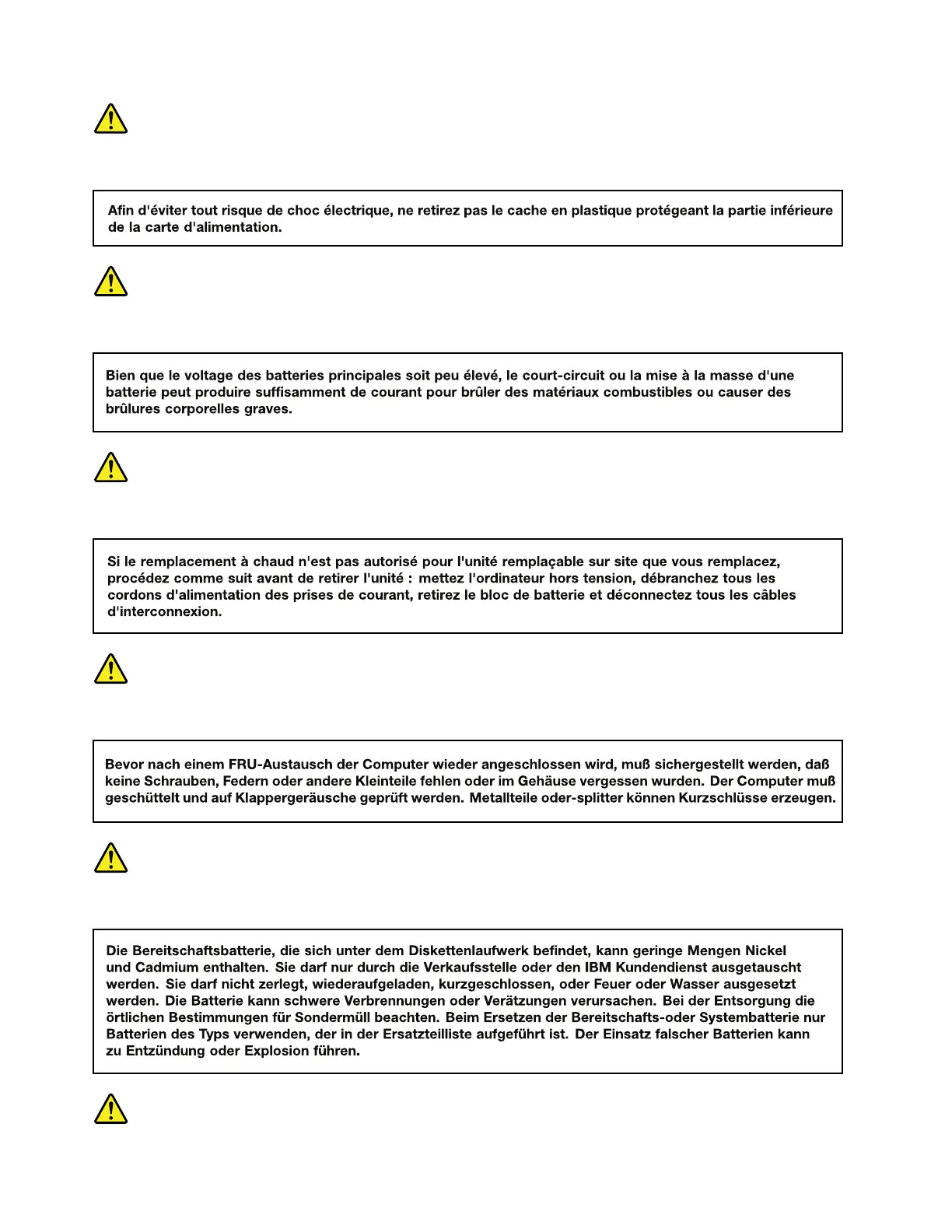 Afin d'éviter tout risque de choc électrique, ne retirez pas le cache en plastique protégeant la partie inférieure de la carte d'alimentation.

Bien que le voltage des batteries principales soit peu élevé, le court-circuit ou la mise à la masse d'une batterie peut produire suffisamment de courant pour brûler des matériaux combustibles ou causer des brûlures corporelles graves.

Si le remplacement à chaud n'est pas autorisé pour l'unité remplaçable sur site que vous remplacez, procédez comme suit avant de retirer l'unité : mettez l'ordinateur hors tension, débranchez tous les cordons d'alimentation des prises de courant, retirez le bloc de batterie et déconnectez tous les câbles d'interconnexion.

Bevor nach einem FRU-Austausch der Computer wieder angeschlossen wird, muß sichergestellt werden, daß keine Schrauben, Federn oder andere Kleinteile fehlen oder im Gehäuse vergessen wurden. Der Computer muß geschüttelt und auf Klappergeräusche geprüft werden. Metallteile oder-splitter können Kurzschlüsse erzeugen.

Die Bereitschaftsbatterie, die sich unter dem Diskettenlaufwerk befindet, kann geringe Mengen Nickel und Cadmium enthalten. Sie darf nur durch die Verkaufsstelle oder den IBM Kundendienst ausgetauscht werden. Sie darf nicht zerlegt, wiederaufgeladen, kurzgeschlossen, oder Feuer oder Wasser ausgesetzt werden. Die Batterie kann schwere Verbrennungen oder Verätzungen verursachen. Bei der Entsorgung die örtlichen Bestimmungen für Sondermüll beachten. Beim Ersetzen der Bereitschafts-oder Systembatterie nur Batterien des Typs verwenden, der in der Ersatzteilliste aufgeführt ist. Der Einsatz falscher Batterien kann zu Entzündung oder Explosion führen.